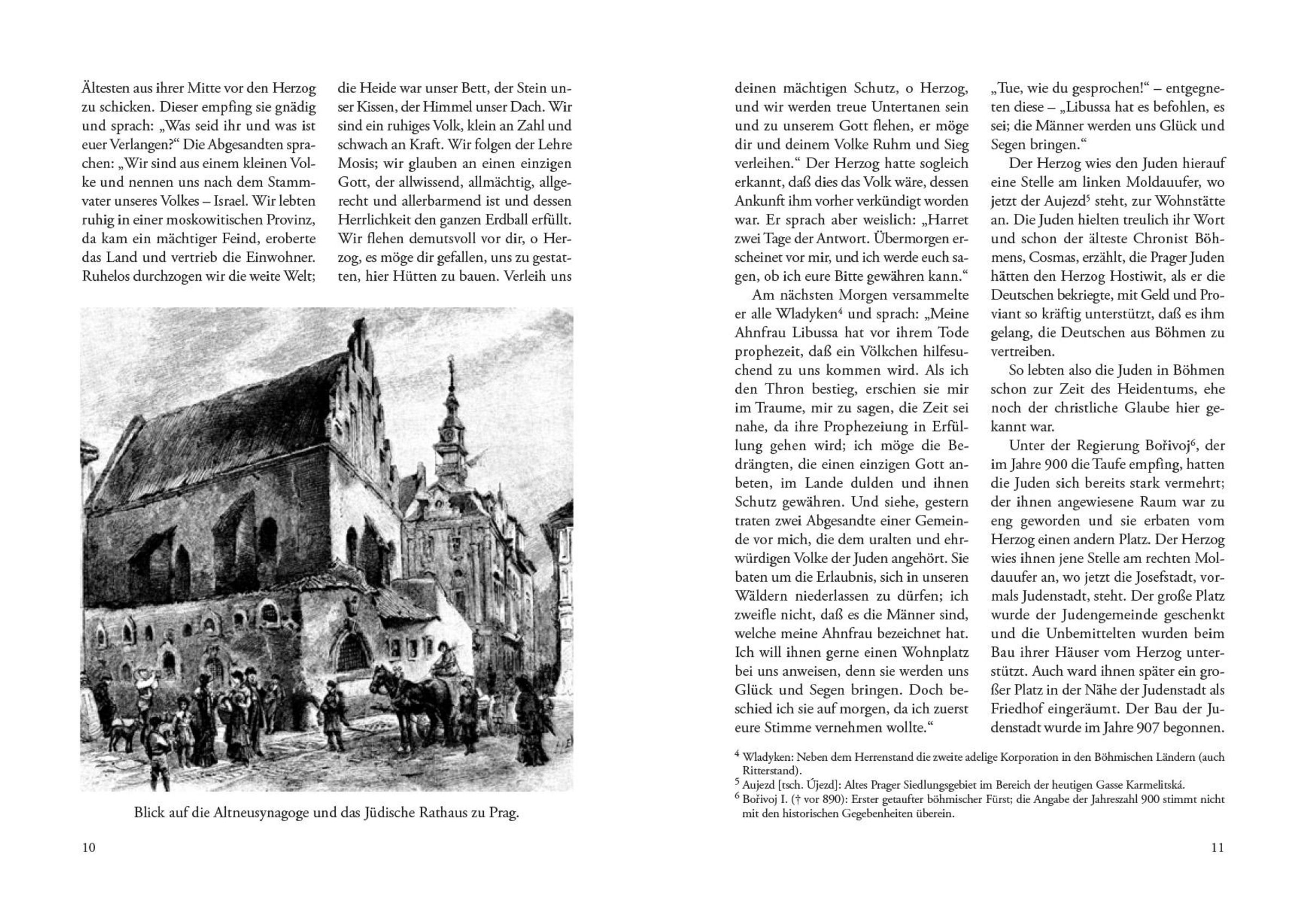 Ältesten aus ihrer Mitte vor den Herzog zu schicken. Dieser empfing sie gnädig und sprach: „Was seid ihr und was ist euer Verlangen?“ Die Abgesandten sprachen: „Wir sind aus einem kleinen Volke und nennen uns nach dem Stammvater unseres Volkes – Israel. Wir lebten ruhig in einer moskowitischen Provinz, da kam ein mächtiger Feind, eroberte das Land und vertrieb die Einwohner. Ruhelos durchzogen wir die weite Welt;

die Heide war unser Bett, der Stein unser Kissen, der Himmel unser Dach. Wir sind ein ruhiges Volk, klein an Zahl und schwach an Kraft. Wir folgen der Lehre Mosis; wir glauben an einen einzigen Gott, der allwissend, allmächtig, allgerecht und allerbarmend ist und dessen Herrlichkeit den ganzen Erdball erfüllt. Wir flehen demutsvoll vor dir, o Herzog, es möge dir gefallen, uns zu gestatten, hier Hütten zu bauen. Verleih uns

Blick auf die Altneusynagoge und das Jüdische Rathaus zu Prag.

10

deinen mächtigen Schutz, o Herzog, und wir werden treue Untertanen sein und zu unserem Gott flehen, er möge dir und deinem Volke Ruhm und Sieg verleihen.“ Der Herzog hatte sogleich erkannt, daß dies das Volk wäre, dessen Ankunft ihm vorher verkündigt worden war. Er sprach aber weislich: „Harret zwei Tage der Antwort. Übermorgen erscheinet vor mir, und ich werde euch sagen, ob ich eure Bitte gewähren kann.“

Am nächsten Morgen versammelte er alle Wladyken$^4$ und sprach: „Meine Ahnfrau Libussa hat vor ihrem Tode prophezeit, daß ein Völkchen hilfesuchend zu uns kommen wird. Als ich den Thron bestieg, erschien sie mir im Traume, mir zu sagen, die Zeit sei nahe, da ihre Prophezeiung in Erfüllung gehen wird; ich möge die Bedrängten, die einen einzigen Gott anbeten, im Lande dulden und ihnen Schutz gewähren. Und siehe, gestern traten zwei Abgesandte einer Gemeinde vor mich, die dem uralten und ehrwürdigen Volke der Juden angehört. Sie baten um die Erlaubnis, sich in unseren Wäldern niederlassen zu dürfen; ich zweifle nicht, daß es die Männer sind, welche meine Ahnfrau bezeichnet hat. Ich will ihnen gerne einen Wohnplatz bei uns anweisen, denn sie werden uns Glück und Segen bringen. Doch beschied ich sie auf morgen, da ich zuerst eure Stimme vernehmen wollte.“

„Tue, wie du gesprochen!“ – entgegneten diese – „Libussa hat es befohlen, es sei; die Männer werden uns Glück und Segen bringen.“

Der Herzog wies den Juden hierauf eine Stelle am linken Moldauufer, wo jetzt der Aujezd$^5$ steht, zur Wohnstätte an. Die Juden hielten treulich ihr Wort und schon der älteste Chronist Böhmens, Cosmas, erzählt, die Prager Juden hätten den Herzog Hostiwit, als er die Deutschen bekriegte, mit Geld und Proviant so kräftig unterstützt, daß es ihm gelang, die Deutschen aus Böhmen zu vertreiben.

So lebten also die Juden in Böhmen schon zur Zeit des Heidentums, ehe noch der christliche Glaube hier gekannt war.

Unter der Regierung Bořivoj$^6$, der im Jahre 900 die Taufe empfing, hatten die Juden sich bereits stark vermehrt; der ihnen angewiesene Raum war zu eng geworden und sie erbaten vom Herzog einen andern Platz. Der Herzog wies ihnen jene Stelle am rechten Moldauufer an, wo jetzt die Josefstadt, vormals Judenstadt, steht. Der große Platz wurde der Judengemeinde geschenkt und die Unbemittelten wurden beim Bau ihrer Häuser vom Herzog unterstützt. Auch ward ihnen später ein großer Platz in der Nähe der Judenstadt als Friedhof eingeräumt. Der Bau der Judenstadt wurde im Jahre 907 begonnen.

$^4$ Wladyken: Neben dem Herrenstand die zweite adelige Korporation in den Böhmischen Ländern (auch Ritterstand).
$^5$ Aujezd [tsch. Újezd]: Altes Prager Siedlungsgebiet im Bereich der heutigen Gasse Karmelitská.
$^6$ Bořivoj I. († vor 890): Erster getaufter böhmischer Fürst; die Angabe der Jahreszahl 900 stimmt nicht mit den historischen Gegebenheiten überein.

11